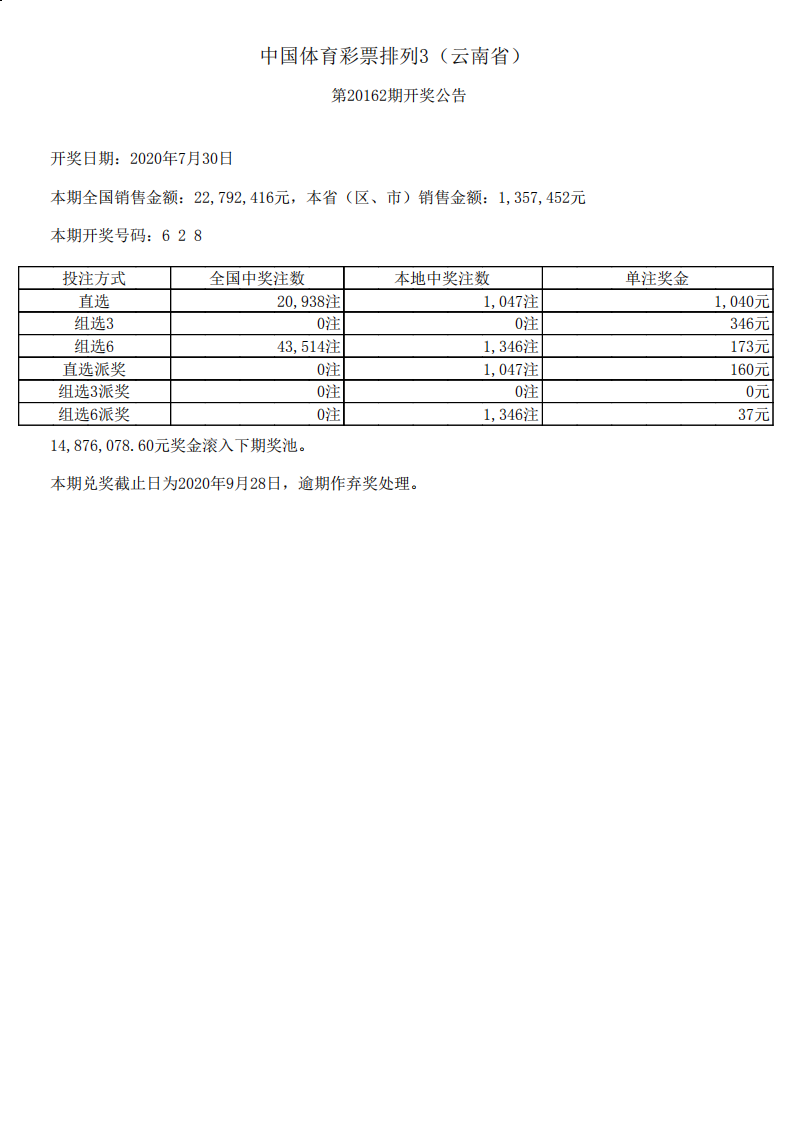 中国体育彩票排列3（云南省）

第20162期开奖公告

开奖日期：2020年7月30日

本期全国销售金额：22,792,416元，本省（区、市）销售金额：1,357,452元

本期开奖号码：6 2 8

| 投注方式 | 全国中奖注数 | 本地中奖注数 | 单注奖金 |
|---|---|---|---|
| 直选 | 20,938注 | 1,047注 | 1,040元 |
| 组选3 | 0注 | 0注 | 346元 |
| 组选6 | 43,514注 | 1,346注 | 173元 |
| 直选派奖 | 0注 | 1,047注 | 160元 |
| 组选3派奖 | 0注 | 0注 | 0元 |
| 组选6派奖 | 0注 | 1,346注 | 37元 |

14,876,078.60元奖金滚入下期奖池。

本期兑奖截止日为2020年9月28日，逾期作弃奖处理。